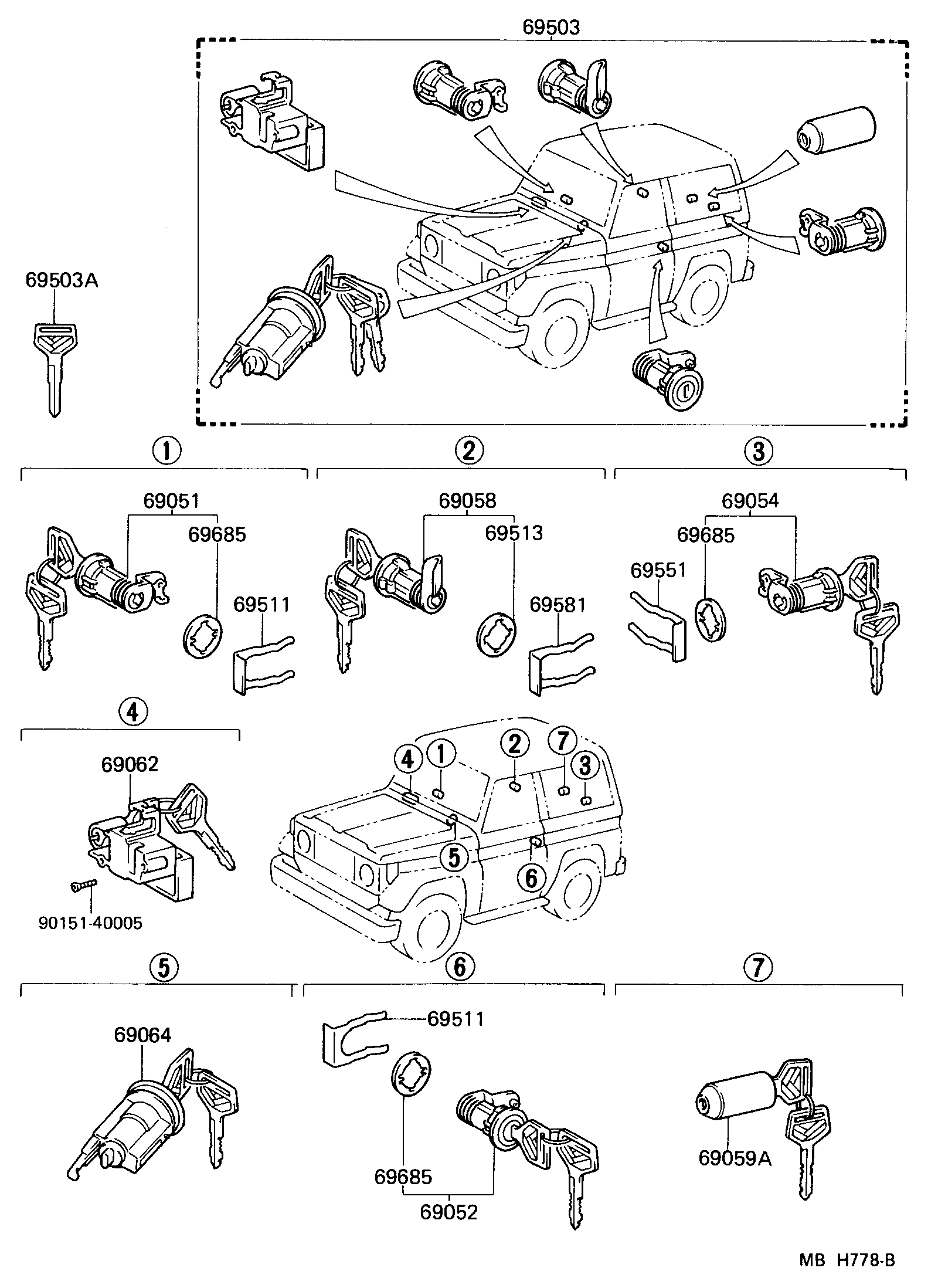 69503

69503A

①

69051
69685
69511

②

69058
69513
69581

③

69054
69685
69551

④

69062
90151-40005

④ ① ② ⑦ ③ ⑤ ⑥

⑤

69064

⑥

69511
69685
69052

⑦

69059A

MB H778-B